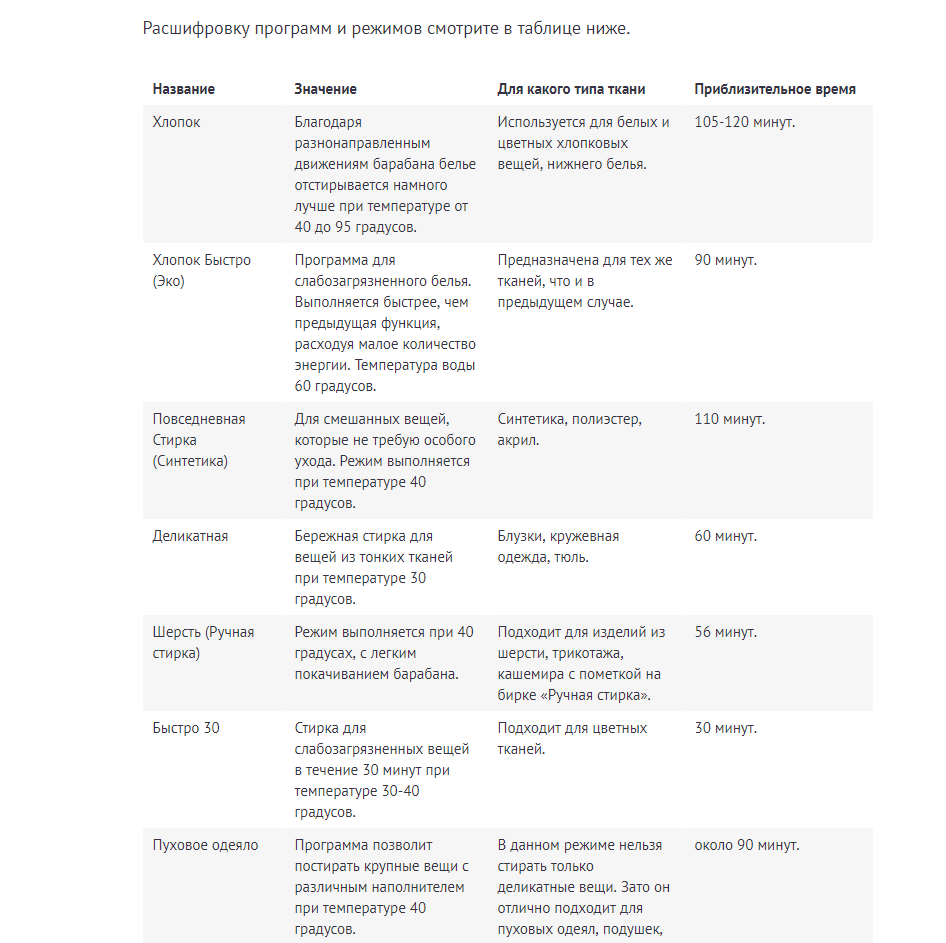 Расшифровку программ и режимов смотрите в таблице ниже.

| Название | Значение | Для какого типа ткани | Приблизительное время |
|---|---|---|---|
| Хлопок | Благодаря разнонаправленным движениям барабана белье отстирывается намного лучше при температуре от 40 до 95 градусов. | Используется для белых и цветных хлопковых вещей, нижнего белья. | 105-120 минут. |
| Хлопок Быстро (Эко) | Программа для слабозагрязненного белья. Выполняется быстрее, чем предыдущая функция, расходуя малое количество энергии. Температура воды 60 градусов. | Предназначена для тех же тканей, что и в предыдущем случае. | 90 минут. |
| Повседневная Стирка (Синтетика) | Для смешанных вещей, которые не требую особого ухода. Режим выполняется при температуре 40 градусов. | Синтетика, полиэстер, акрил. | 110 минут. |
| Деликатная | Бережная стирка для вещей из тонких тканей при температуре 30 градусов. | Блузки, кружевная одежда, тюль. | 60 минут. |
| Шерсть (Ручная стирка) | Режим выполняется при 40 градусах, с легким покачиванием барабана. | Подходит для изделий из шерсти, трикотажа, кашемира с пометкой на бирке «Ручная стирка». | 56 минут. |
| Быстро 30 | Стирка для слабозагрязненных вещей в течение 30 минут при температуре 30-40 градусов. | Подходит для цветных тканей. | 30 минут. |
| Пуховое одеяло | Программа позволит постирать крупные вещи с различным наполнителем при температуре 40 градусов. | В данном режиме нельзя стирать только деликатные вещи. Зато он отлично подходит для пуховых одеял, подушек, | около 90 минут. |